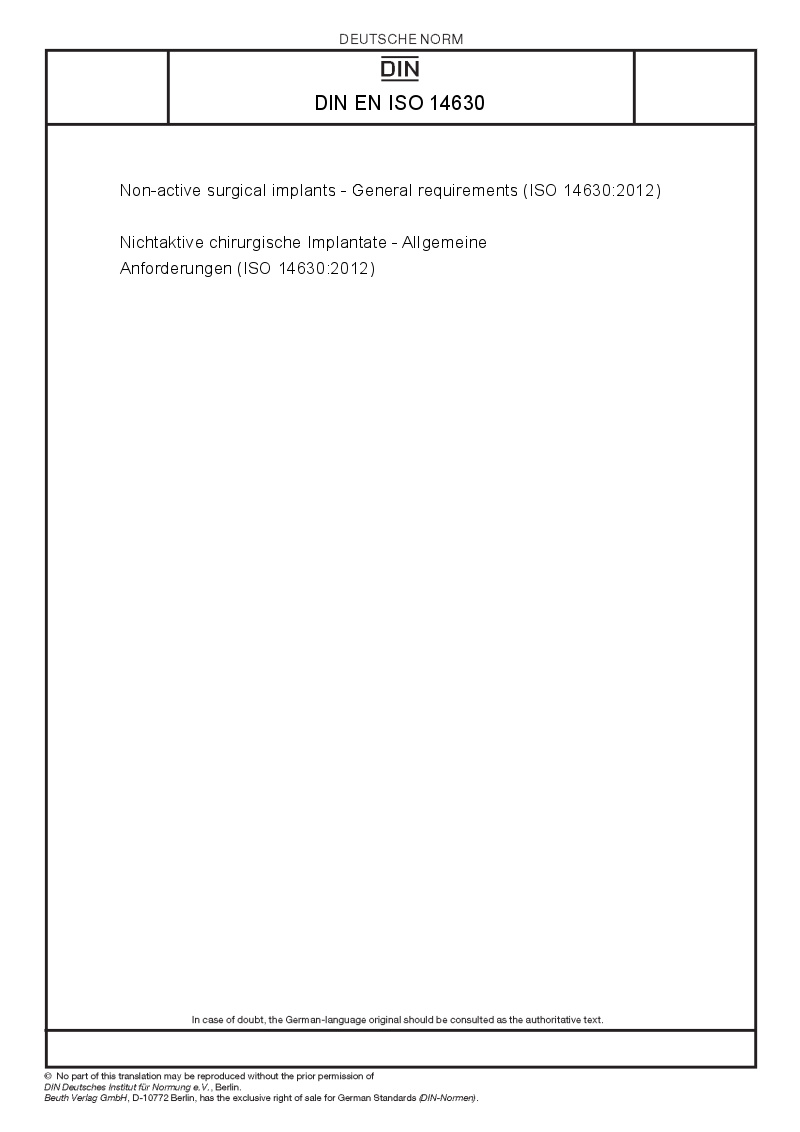 DEUTSCHE NORM

DIN

DIN EN ISO 14630

Non-active surgical implants - General requirements (ISO 14630:2012)

Nichtaktive chirurgische Implantate - Allgemeine Anforderungen (ISO 14630:2012)

In case of doubt, the German-language original should be consulted as the authoritative text.

© No part of this translation may be reproduced without the prior permission of DIN Deutsches Institut für Normung e.V., Berlin.
Beuth Verlag GmbH, D-10772 Berlin, has the exclusive right of sale for German Standards (DIN-Normen).